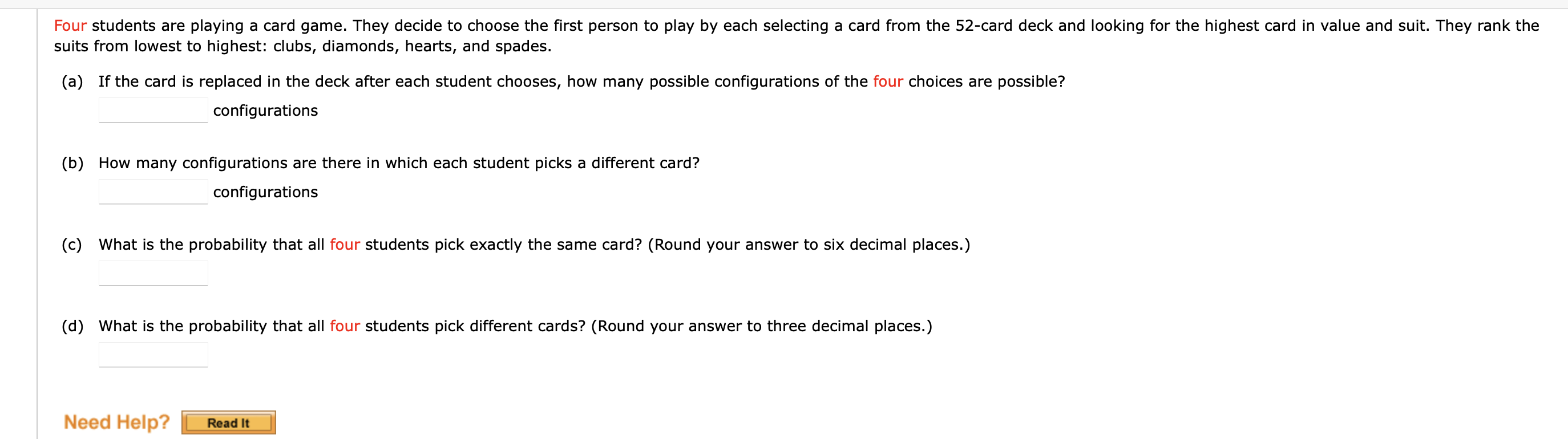 Four students are playing a card game. They decide to choose the first person to play by each selecting a card from the 52-card deck and looking for the highest card in value and suit. They rank the suits from lowest to highest: clubs, diamonds, hearts, and spades.

(a) If the card is replaced in the deck after each student chooses, how many possible configurations of the four choices are possible?

configurations

(b) How many configurations are there in which each student picks a different card?

configurations

(c) What is the probability that all four students pick exactly the same card? (Round your answer to six decimal places.)

(d) What is the probability that all four students pick different cards? (Round your answer to three decimal places.)

Need Help? Read It